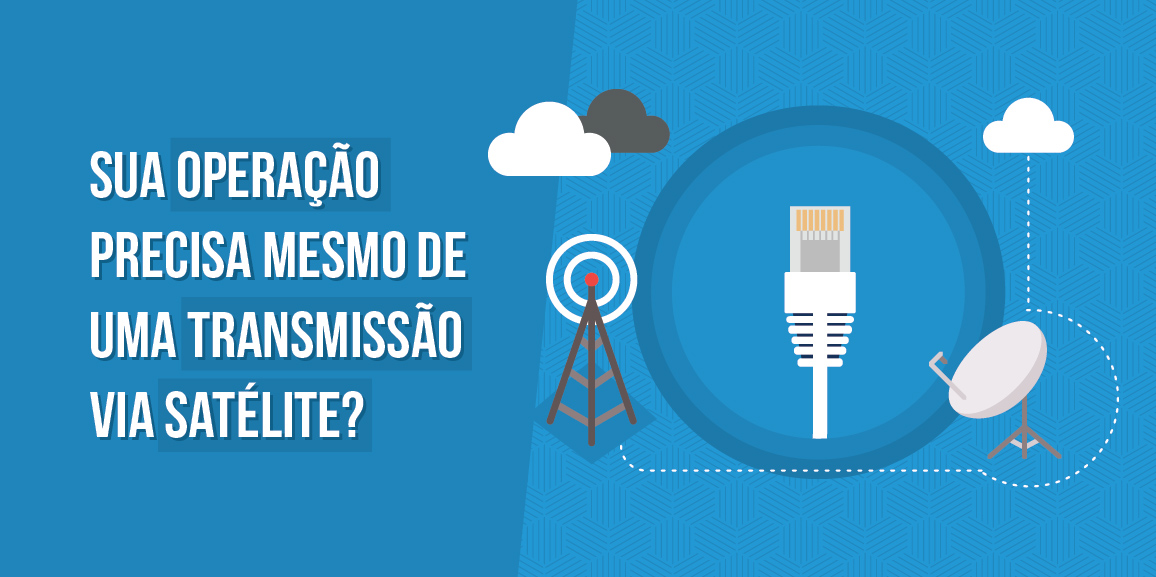 SUA OPERAÇÃO PRECISA MESMO DE UMA TRANSMISSÃO VIA SATÉLITE?